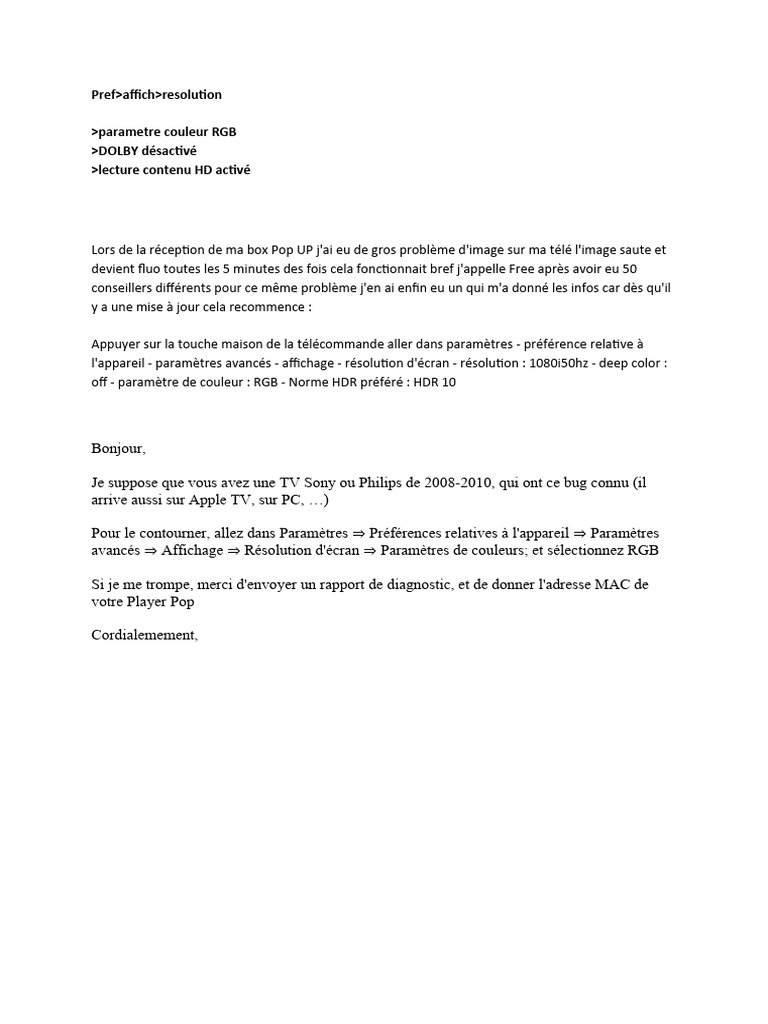 Pref>affich>resolution

>parametre couleur RGB
>DOLBY désactivé
>lecture contenu HD activé

Lors de la réception de ma box Pop UP j'ai eu de gros problème d'image sur ma télé l'image saute et devient fluo toutes les 5 minutes des fois cela fonctionnait bref j'appelle Free après avoir eu 50 conseillers différents pour ce même problème j'en ai enfin eu un qui m'a donné les infos car dès qu'il y a une mise à jour cela recommence :

Appuyer sur la touche maison de la télécommande aller dans paramètres - préférence relative à l'appareil - paramètres avancés - affichage - résolution d'écran - résolution : 1080i50hz - deep color : off - paramètre de couleur : RGB - Norme HDR préféré : HDR 10

Bonjour,

Je suppose que vous avez une TV Sony ou Philips de 2008-2010, qui ont ce bug connu (il arrive aussi sur Apple TV, sur PC, …)

Pour le contourner, allez dans Paramètres ⇒ Préférences relatives à l'appareil ⇒ Paramètres avancés ⇒ Affichage ⇒ Résolution d'écran ⇒ Paramètres de couleurs; et sélectionnez RGB

Si je me trompe, merci d'envoyer un rapport de diagnostic, et de donner l'adresse MAC de votre Player Pop

Cordialemement,